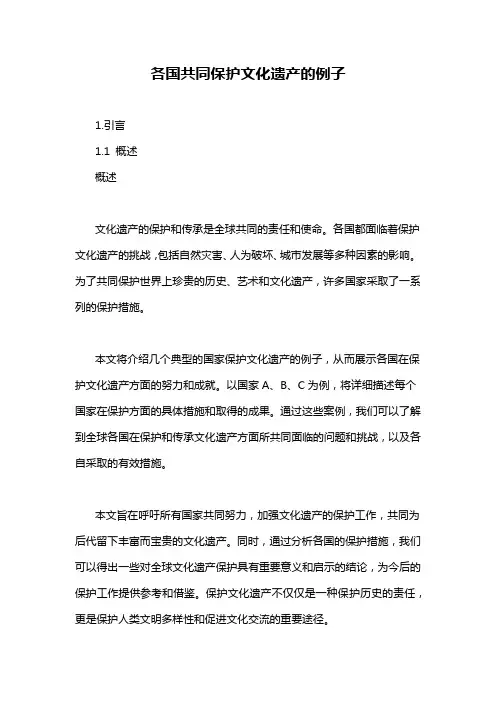 各国共同保护文化遗产的例子

1.引言

1.1 概述

概述

文化遗产的保护和传承是全球共同的责任和使命。各国都面临着保护文化遗产的挑战，包括自然灾害、人为破坏、城市发展等多种因素的影响。为了共同保护世界上珍贵的历史、艺术和文化遗产，许多国家采取了一系列的保护措施。

本文将介绍几个典型的国家保护文化遗产的例子，从而展示各国在保护文化遗产方面的努力和成就。以国家 A、B、C 为例，将详细描述每个国家在保护方面的具体措施和取得的成果。通过这些案例，我们可以了解到全球各国在保护和传承文化遗产方面所共同面临的问题和挑战，以及各自采取的有效措施。

本文旨在呼吁所有国家共同努力，加强文化遗产的保护工作，共同为后代留下丰富而宝贵的文化遗产。同时，通过分析各国的保护措施，我们可以得出一些对全球文化遗产保护具有重要意义和启示的结论，为今后的保护工作提供参考和借鉴。保护文化遗产不仅仅是一种保护历史的责任，更是保护人类文明多样性和促进文化交流的重要途径。